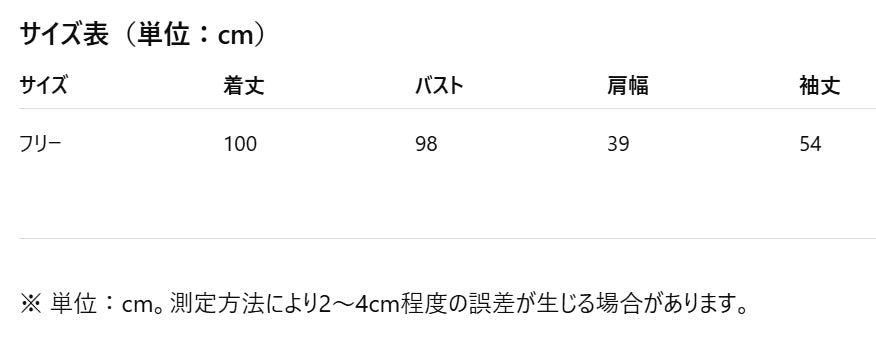 サイズ表（単位：cm）

| サイズ | 着丈 | バスト | 肩幅 | 袖丈 |
|---|---|---|---|---|
| フリー | 100 | 98 | 39 | 54 |

※ 単位：cm。測定方法により2～4cm程度の誤差が生じる場合があります。